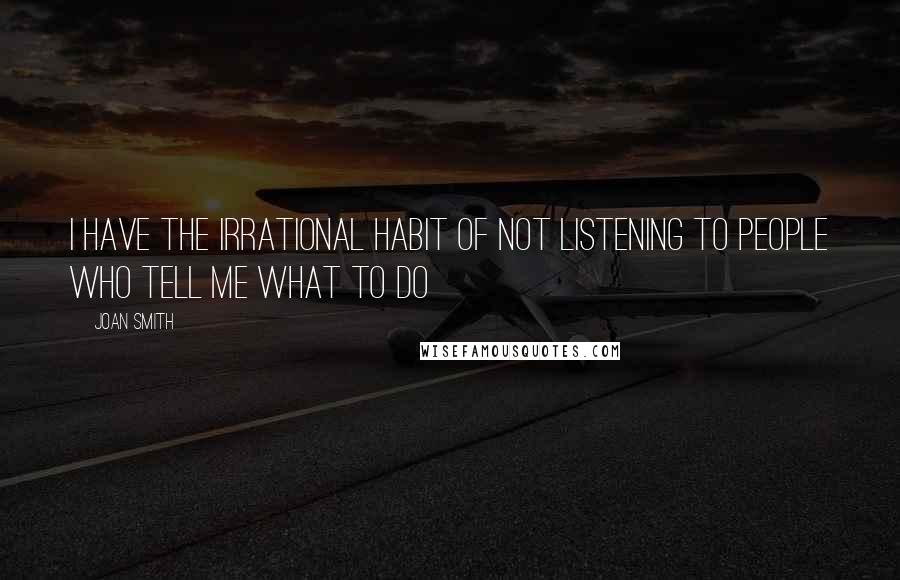 I HAVE THE IRRATIONAL HABIT OF NOT LISTENING TO PEOPLE WHO TELL ME WHAT TO DO

JOAN SMITH

WISEFAMOUSQUOTES.COM